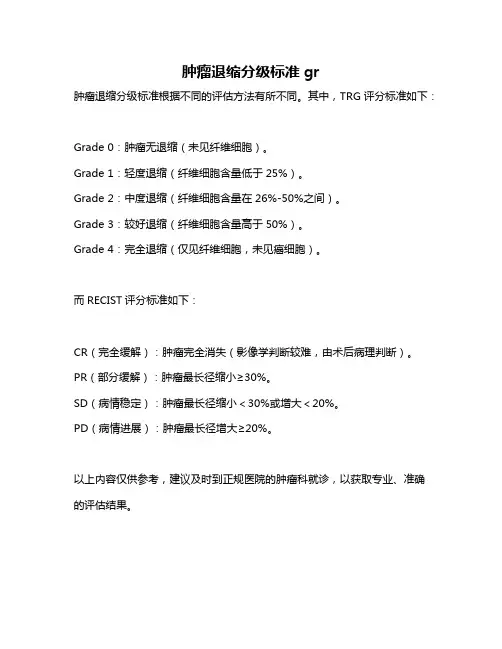 肿瘤退缩分级标准 gr

肿瘤退缩分级标准根据不同的评估方法有所不同。其中，TRG 评分标准如下：

Grade 0：肿瘤无退缩（未见纤维细胞）。

Grade 1：轻度退缩（纤维细胞含量低于 25%）。

Grade 2：中度退缩（纤维细胞含量在 26%-50%之间）。

Grade 3：较好退缩（纤维细胞含量高于 50%）。

Grade 4：完全退缩（仅见纤维细胞，未见癌细胞）。

而 RECIST 评分标准如下：

CR（完全缓解）：肿瘤完全消失（影像学判断较难，由术后病理判断）。

PR（部分缓解）：肿瘤最长径缩小≥30%。

SD（病情稳定）：肿瘤最长径缩小＜30%或增大＜20%。

PD（病情进展）：肿瘤最长径增大≥20%。

以上内容仅供参考，建议及时到正规医院的肿瘤科就诊，以获取专业、准确的评估结果。